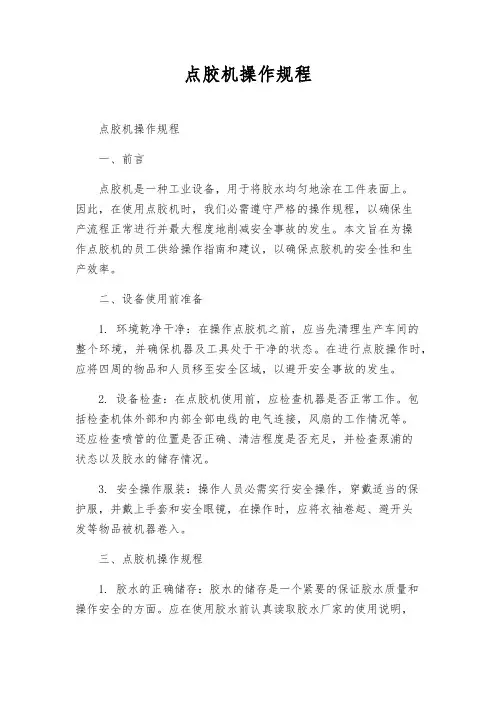 点胶机操作规程

点胶机操作规程

一、前言

点胶机是一种工业设备，用于将胶水均匀地涂在工件表面上。因此，在使用点胶机时，我们必需遵守严格的操作规程，以确保生产流程正常进行并最大程度地削减安全事故的发生。本文旨在为操作点胶机的员工供给操作指南和建议，以确保点胶机的安全性和生产效率。

二、设备使用前准备

1. 环境乾净干净：在操作点胶机之前，应当先清理生产车间的整个环境，并确保机器及工具处于干净的状态。在进行点胶操作时，应将四周的物品和人员移至安全区域，以避开安全事故的发生。

2. 设备检查：在点胶机使用前，应检查机器是否正常工作。包括检查机体外部和内部全部电线的电气连接，风扇的工作情况等。还应检查喷管的位置是否正确、清洁程度是否充足，并检查泵浦的状态以及胶水的储存情况。

3. 安全操作服装：操作人员必需实行安全操作，穿戴适当的保护服，并戴上手套和安全眼镜，在操作时，应将衣袖卷起、避开头发等物品被机器卷入。

三、点胶机操作规程

1. 胶水的正确储存：胶水的储存是一个紧要的保证胶水质量和操作安全的方面。应在使用胶水前认真读取胶水厂家的使用说明，